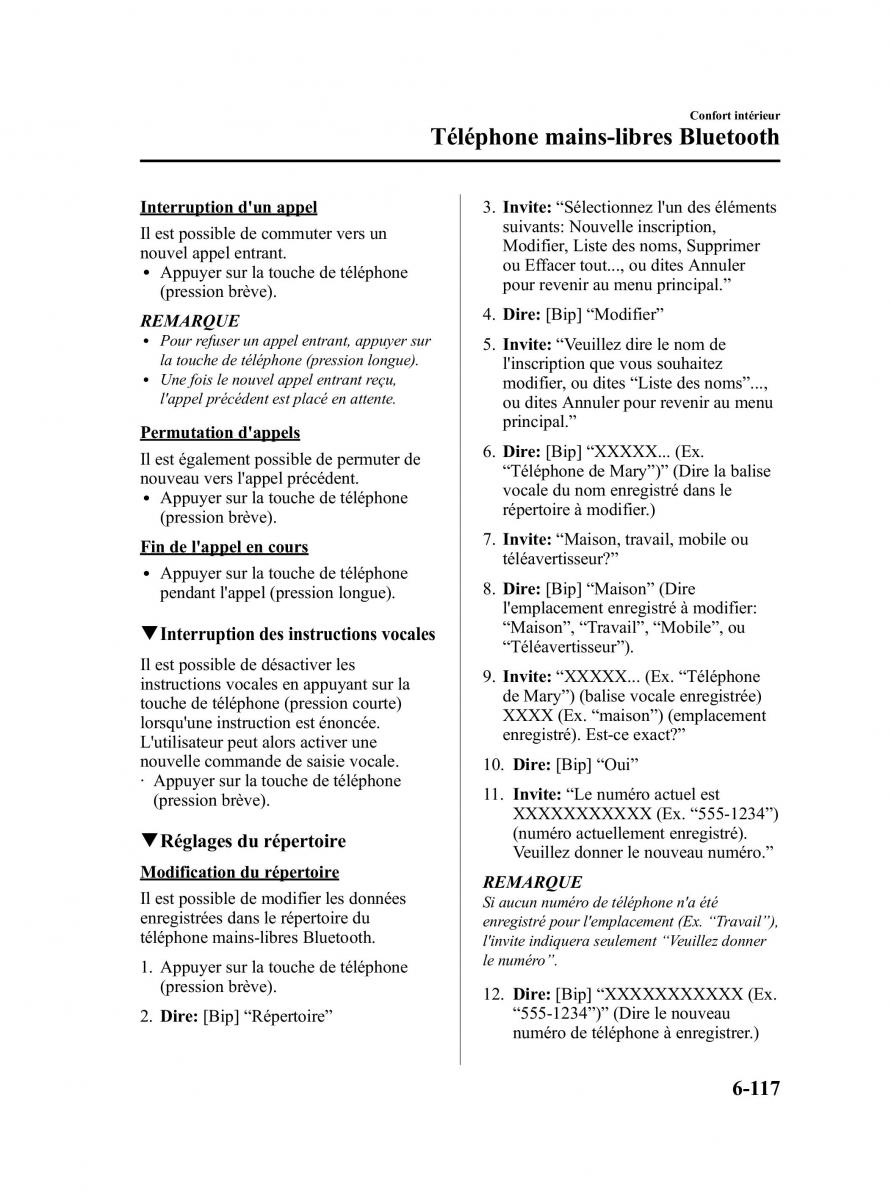 Confort intérieur
Téléphone mains-libres Bluetooth

Interruption d'un appel

Il est possible de commuter vers un nouvel appel entrant.
• Appuyer sur la touche de téléphone (pression brève).

REMARQUE
• Pour refuser un appel entrant, appuyer sur la touche de téléphone (pression longue).
• Une fois le nouvel appel entrant reçu, l'appel précédent est placé en attente.

Permutation d'appels

Il est également possible de permuter de nouveau vers l'appel précédent.
• Appuyer sur la touche de téléphone (pression brève).

Fin de l'appel en cours

• Appuyer sur la touche de téléphone pendant l'appel (pression longue).

▼Interruption des instructions vocales

Il est possible de désactiver les instructions vocales en appuyant sur la touche de téléphone (pression courte) lorsqu'une instruction est énoncée. L'utilisateur peut alors activer une nouvelle commande de saisie vocale.
· Appuyer sur la touche de téléphone (pression brève).

▼Réglages du répertoire

Modification du répertoire

Il est possible de modifier les données enregistrées dans le répertoire du téléphone mains-libres Bluetooth.

1. Appuyer sur la touche de téléphone (pression brève).
2. Dire: [Bip] “Répertoire”
3. Invite: “Sélectionnez l'un des éléments suivants: Nouvelle inscription, Modifier, Liste des noms, Supprimer ou Effacer tout..., ou dites Annuler pour revenir au menu principal.”
4. Dire: [Bip] “Modifier”
5. Invite: “Veuillez dire le nom de l'inscription que vous souhaitez modifier, ou dites “Liste des noms”..., ou dites Annuler pour revenir au menu principal.”
6. Dire: [Bip] “XXXXX... (Ex. “Téléphone de Mary”)” (Dire la balise vocale du nom enregistré dans le répertoire à modifier.)
7. Invite: “Maison, travail, mobile ou téléavertisseur?”
8. Dire: [Bip] “Maison” (Dire l'emplacement enregistré à modifier: “Maison”, “Travail”, “Mobile”, ou “Téléavertisseur”).
9. Invite: “XXXXX... (Ex. “Téléphone de Mary”) (balise vocale enregistrée) XXXX (Ex. “maison”) (emplacement enregistré). Est-ce exact?”
10. Dire: [Bip] “Oui”
11. Invite: “Le numéro actuel est XXXXXXXXXXX (Ex. “555-1234”) (numéro actuellement enregistré). Veuillez donner le nouveau numéro.”

REMARQUE
Si aucun numéro de téléphone n'a été enregistré pour l'emplacement (Ex. “Travail”), l'invite indiquera seulement “Veuillez donner le numéro”.

12. Dire: [Bip] “XXXXXXXXXXX (Ex. “555-1234”)” (Dire le nouveau numéro de téléphone à enregistrer.)

6-117